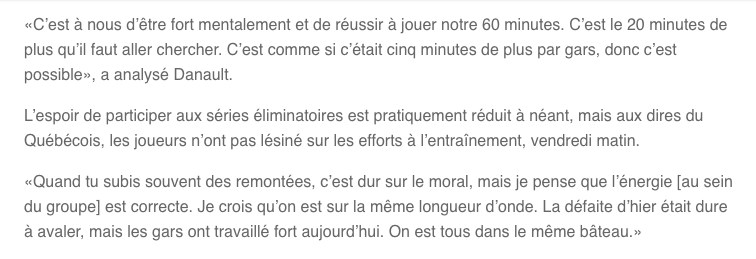 «C'est à nous d'être fort mentalement et de réussir à jouer notre 60 minutes. C'est le 20 minutes de plus qu'il faut aller chercher. C'est comme si c'était cinq minutes de plus par gars, donc c'est possible», a analysé Danault.

L'espoir de participer aux séries éliminatoires est pratiquement réduit à néant, mais aux dires du Québécois, les joueurs n'ont pas lésiné sur les efforts à l'entraînement, vendredi matin.

«Quand tu subis souvent des remontées, c'est dur sur le moral, mais je pense que l'énergie [au sein du groupe] est correcte. Je crois qu'on est sur la même longueur d'onde. La défaite d'hier était dure à avaler, mais les gars ont travaillé fort aujourd'hui. On est tous dans le même bâteau.»